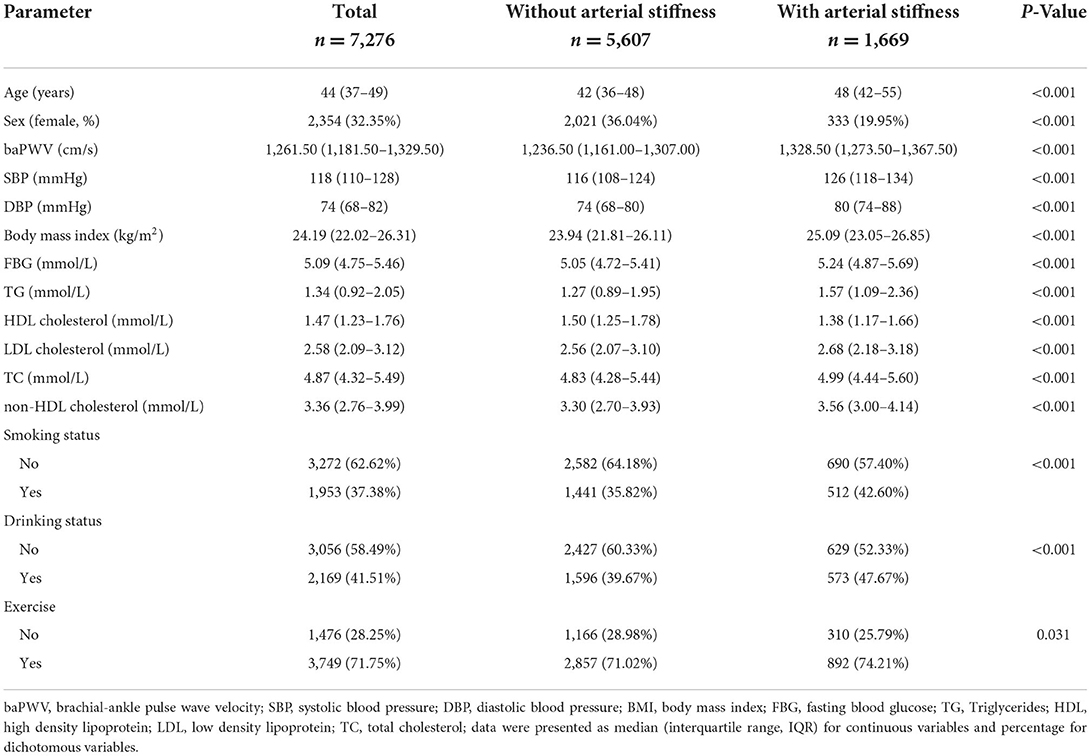 | Parameter | Total $n = 7,276$ | Without arterial stiffness $n = 5,607$ | With arterial stiffness $n = 1,669$ | *P*-Value |
|---|---|---|---|---|
| Age (years) | 44 (37–49) | 42 (36–48) | 48 (42–55) | <0.001 |
| Sex (female, %) | 2,354 (32.35%) | 2,021 (36.04%) | 333 (19.95%) | <0.001 |
| baPWV (cm/s) | 1,261.50 (1,181.50–1,329.50) | 1,236.50 (1,161.00–1,307.00) | 1,328.50 (1,273.50–1,367.50) | <0.001 |
| SBP (mmHg) | 118 (110–128) | 116 (108–124) | 126 (118–134) | <0.001 |
| DBP (mmHg) | 74 (68–82) | 74 (68–80) | 80 (74–88) | <0.001 |
| Body mass index (kg/m$^2$) | 24.19 (22.02–26.31) | 23.94 (21.81–26.11) | 25.09 (23.05–26.85) | <0.001 |
| FBG (mmol/L) | 5.09 (4.75–5.46) | 5.05 (4.72–5.41) | 5.24 (4.87–5.69) | <0.001 |
| TG (mmol/L) | 1.34 (0.92–2.05) | 1.27 (0.89–1.95) | 1.57 (1.09–2.36) | <0.001 |
| HDL cholesterol (mmol/L) | 1.47 (1.23–1.76) | 1.50 (1.25–1.78) | 1.38 (1.17–1.66) | <0.001 |
| LDL cholesterol (mmol/L) | 2.58 (2.09–3.12) | 2.56 (2.07–3.10) | 2.68 (2.18–3.18) | <0.001 |
| TC (mmol/L) | 4.87 (4.32–5.49) | 4.83 (4.28–5.44) | 4.99 (4.44–5.60) | <0.001 |
| non-HDL cholesterol (mmol/L) | 3.36 (2.76–3.99) | 3.30 (2.70–3.93) | 3.56 (3.00–4.14) | <0.001 |
| Smoking status | | | | |
| No | 3,272 (62.62%) | 2,582 (64.18%) | 690 (57.40%) | <0.001 |
| Yes | 1,953 (37.38%) | 1,441 (35.82%) | 512 (42.60%) | |
| Drinking status | | | | |
| No | 3,056 (58.49%) | 2,427 (60.33%) | 629 (52.33%) | <0.001 |
| Yes | 2,169 (41.51%) | 1,596 (39.67%) | 573 (47.67%) | |
| Exercise | | | | |
| No | 1,476 (28.25%) | 1,166 (28.98%) | 310 (25.79%) | 0.031 |
| Yes | 3,749 (71.75%) | 2,857 (71.02%) | 892 (74.21%) | |

baPWV, brachial-ankle pulse wave velocity; SBP, systolic blood pressure; DBP, diastolic blood pressure; BMI, body mass index; FBG, fasting blood glucose; TG, Triglycerides; HDL, high density lipoprotein; LDL, low density lipoprotein; TC, total cholesterol; data were presented as median (interquartile range, IQR) for continuous variables and percentage for dichotomous variables.